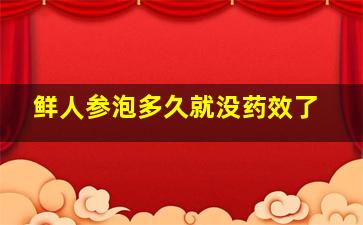 鲜人参泡多久就没药效了